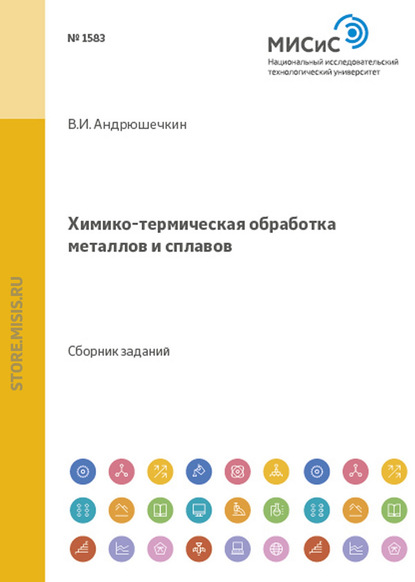 № 1583

МИСиС
Национальный исследовательский технологический университет

В.И. Андрюшечкин

Химико-термическая обработка металлов и сплавов

Сборник заданий

STORE.MISIS.RU